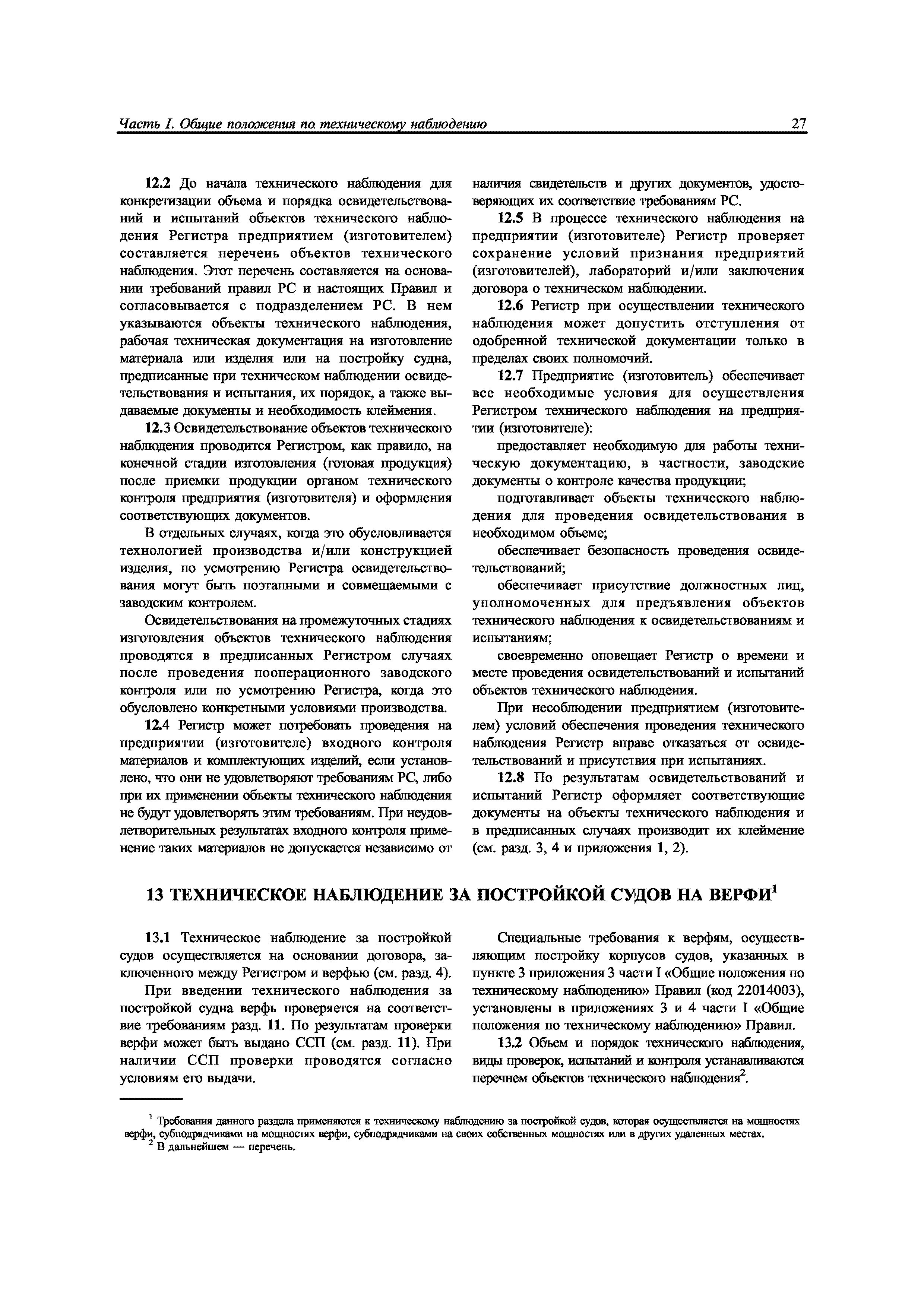 Часть I. Общие положения по техническому наблюдению

27

12.2 До начала технического наблюдения для конкретизации объема и порядка освидетельствований и испытаний объектов технического наблюдения Регистра предприятием (изготовителем) составляется перечень объектов технического наблюдения. Этот перечень составляется на основании требований правил РС и настоящих Правил и согласовывается с подразделением РС. В нем указываются объекты технического наблюдения, рабочая техническая документация на изготовление материала или изделия или на постройку судна, предписанные при техническом наблюдении освидетельствования и испытания, их порядок, а также выдаваемые документы и необходимость клеймения.

12.3 Освидетельствование объектов технического наблюдения проводится Регистром, как правило, на конечной стадии изготовления (готовая продукция) после приемки продукции органом технического контроля предприятия (изготовителя) и оформления соответствующих документов.

В отдельных случаях, когда это обусловливается технологией производства и/или конструкцией изделия, по усмотрению Регистра освидетельствования могут быть поэтапными и совмещаемыми с заводским контролем.

Освидетельствования на промежуточных стадиях изготовления объектов технического наблюдения проводятся в предписанных Регистром случаях после проведения пооперационного заводского контроля или по усмотрению Регистра, когда это обусловлено конкретными условиями производства.

12.4 Регистр может потребовать проведения на предприятии (изготовителе) входного контроля материалов и комплектующих изделий, если установлено, что они не удовлетворяют требованиям РС, либо при их применении объекты технического наблюдения не будут удовлетворять этим требованиям. При неудовлетворительных результатах входного контроля применение таких материалов не допускается независимо от наличия свидетельств и других документов, удостоверяющих их соответствие требованиям РС.

12.5 В процессе технического наблюдения на предприятии (изготовителе) Регистр проверяет сохранение условий признания предприятий (изготовителей), лабораторий и/или заключения договора о техническом наблюдении.

12.6 Регистр при осуществлении технического наблюдения может допустить отступления от одобренной технической документации только в пределах своих полномочий.

12.7 Предприятие (изготовитель) обеспечивает все необходимые условия для осуществления Регистром технического наблюдения на предприятии (изготовителе):

предоставляет необходимую для работы техническую документацию, в частности, заводские документы о контроле качества продукции;

подготавливает объекты технического наблюдения для проведения освидетельствования в необходимом объеме;

обеспечивает безопасность проведения освидетельствований;

обеспечивает присутствие должностных лиц, уполномоченных для предъявления объектов технического наблюдения к освидетельствованиям и испытаниям;

своевременно оповещает Регистр о времени и месте проведения освидетельствований и испытаний объектов технического наблюдения.

При несоблюдении предприятием (изготовителем) условий обеспечения проведения технического наблюдения Регистр вправе отказаться от освидетельствований и присутствия при испытаниях.

12.8 По результатам освидетельствований и испытаний Регистр оформляет соответствующие документы на объекты технического наблюдения и в предписанных случаях производит их клеймение (см. разд. 3, 4 и приложения 1, 2).

13 ТЕХНИЧЕСКОЕ НАБЛЮДЕНИЕ ЗА ПОСТРОЙКОЙ СУДОВ НА ВЕРФИ$^1$

13.1 Техническое наблюдение за постройкой судов осуществляется на основании договора, заключенного между Регистром и верфью (см. разд. 4).

При введении технического наблюдения за постройкой судна верфь проверяется на соответствие требованиям разд. 11. По результатам проверки верфи может быть выдано ССП (см. разд. 11). При наличии ССП проверки проводятся согласно условиям его выдачи.

Специальные требования к верфям, осуществляющим постройку корпусов судов, указанных в пункте 3 приложения 3 части I «Общие положения по техническому наблюдению» Правил (код 22014003), установлены в приложениях 3 и 4 части I «Общие положения по техническому наблюдению» Правил.

13.2 Объем и порядок технического наблюдения, виды проверок, испытаний и контроля устанавливаются перечнем объектов технического наблюдения$^2$.

$^1$ Требования данного раздела применяются к техническому наблюдению за постройкой судов, которая осуществляется на мощностях верфи, субподрядчиками на мощностях верфи, субподрядчиками на своих собственных мощностях или в других удаленных местах.
$^2$ В дальнейшем — перечень.